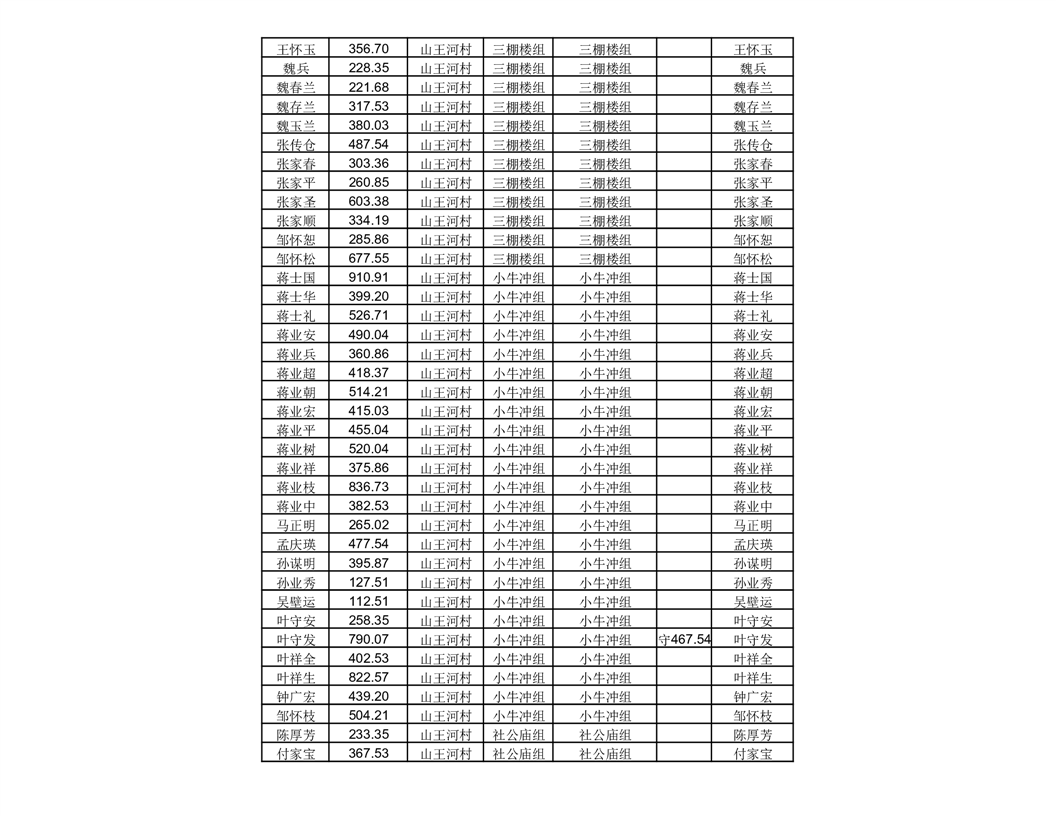 | 王怀玉 | 356.70 | 山王河村 | 三棚楼组 | 三棚楼组 |  | 王怀玉 |
|---|---|---|---|---|---|---|
| 魏兵 | 228.35 | 山王河村 | 三棚楼组 | 三棚楼组 |  | 魏兵 |
| 魏春兰 | 221.68 | 山王河村 | 三棚楼组 | 三棚楼组 |  | 魏春兰 |
| 魏存兰 | 317.53 | 山王河村 | 三棚楼组 | 三棚楼组 |  | 魏存兰 |
| 魏玉兰 | 380.03 | 山王河村 | 三棚楼组 | 三棚楼组 |  | 魏玉兰 |
| 张传仓 | 487.54 | 山王河村 | 三棚楼组 | 三棚楼组 |  | 张传仓 |
| 张家春 | 303.36 | 山王河村 | 三棚楼组 | 三棚楼组 |  | 张家春 |
| 张家平 | 260.85 | 山王河村 | 三棚楼组 | 三棚楼组 |  | 张家平 |
| 张家圣 | 603.38 | 山王河村 | 三棚楼组 | 三棚楼组 |  | 张家圣 |
| 张家顺 | 334.19 | 山王河村 | 三棚楼组 | 三棚楼组 |  | 张家顺 |
| 邹怀恕 | 285.86 | 山王河村 | 三棚楼组 | 三棚楼组 |  | 邹怀恕 |
| 邹怀松 | 677.55 | 山王河村 | 三棚楼组 | 三棚楼组 |  | 邹怀松 |
| 蒋士国 | 910.91 | 山王河村 | 小牛冲组 | 小牛冲组 |  | 蒋士国 |
| 蒋士华 | 399.20 | 山王河村 | 小牛冲组 | 小牛冲组 |  | 蒋士华 |
| 蒋士礼 | 526.71 | 山王河村 | 小牛冲组 | 小牛冲组 |  | 蒋士礼 |
| 蒋业安 | 490.04 | 山王河村 | 小牛冲组 | 小牛冲组 |  | 蒋业安 |
| 蒋业兵 | 360.86 | 山王河村 | 小牛冲组 | 小牛冲组 |  | 蒋业兵 |
| 蒋业超 | 418.37 | 山王河村 | 小牛冲组 | 小牛冲组 |  | 蒋业超 |
| 蒋业朝 | 514.21 | 山王河村 | 小牛冲组 | 小牛冲组 |  | 蒋业朝 |
| 蒋业宏 | 415.03 | 山王河村 | 小牛冲组 | 小牛冲组 |  | 蒋业宏 |
| 蒋业平 | 455.04 | 山王河村 | 小牛冲组 | 小牛冲组 |  | 蒋业平 |
| 蒋业树 | 520.04 | 山王河村 | 小牛冲组 | 小牛冲组 |  | 蒋业树 |
| 蒋业祥 | 375.86 | 山王河村 | 小牛冲组 | 小牛冲组 |  | 蒋业祥 |
| 蒋业枝 | 836.73 | 山王河村 | 小牛冲组 | 小牛冲组 |  | 蒋业枝 |
| 蒋业中 | 382.53 | 山王河村 | 小牛冲组 | 小牛冲组 |  | 蒋业中 |
| 马正明 | 265.02 | 山王河村 | 小牛冲组 | 小牛冲组 |  | 马正明 |
| 孟庆瑛 | 477.54 | 山王河村 | 小牛冲组 | 小牛冲组 |  | 孟庆瑛 |
| 孙谋明 | 395.87 | 山王河村 | 小牛冲组 | 小牛冲组 |  | 孙谋明 |
| 孙业秀 | 127.51 | 山王河村 | 小牛冲组 | 小牛冲组 |  | 孙业秀 |
| 吴壁运 | 112.51 | 山王河村 | 小牛冲组 | 小牛冲组 |  | 吴壁运 |
| 叶守安 | 258.35 | 山王河村 | 小牛冲组 | 小牛冲组 |  | 叶守安 |
| 叶守发 | 790.07 | 山王河村 | 小牛冲组 | 小牛冲组 | 守467.54 | 叶守发 |
| 叶祥全 | 402.53 | 山王河村 | 小牛冲组 | 小牛冲组 |  | 叶祥全 |
| 叶祥生 | 822.57 | 山王河村 | 小牛冲组 | 小牛冲组 |  | 叶祥生 |
| 钟广宏 | 439.20 | 山王河村 | 小牛冲组 | 小牛冲组 |  | 钟广宏 |
| 邹怀枝 | 504.21 | 山王河村 | 小牛冲组 | 小牛冲组 |  | 邹怀枝 |
| 陈厚芳 | 233.35 | 山王河村 | 社公庙组 | 社公庙组 |  | 陈厚芳 |
| 付家宝 | 367.53 | 山王河村 | 社公庙组 | 社公庙组 |  | 付家宝 |